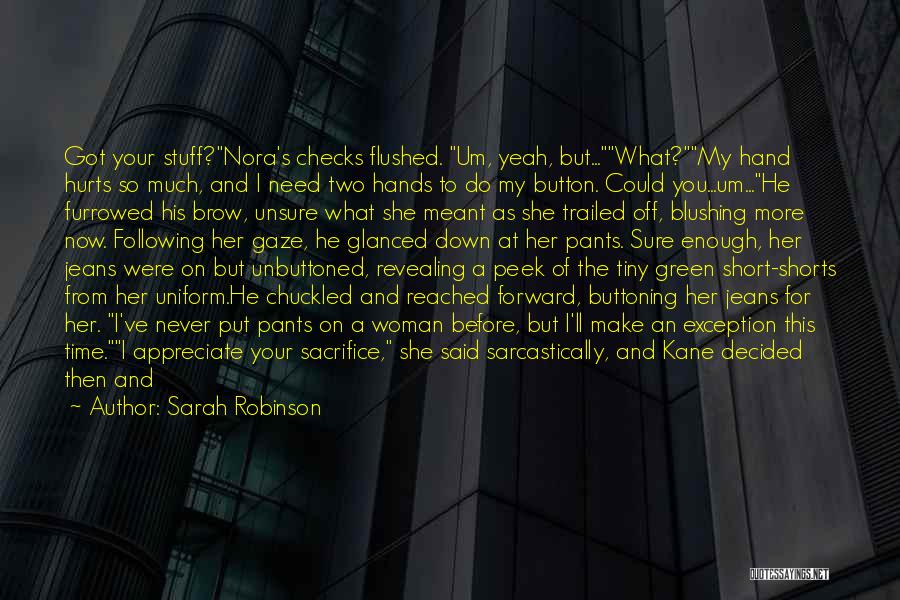 Got your stuff?"Nora's checks flushed. "Um, yeah, but...""What?""My hand hurts so much, and I need two hands to do my button. Could you...um..."He furrowed his brow, unsure what she meant as she trailed off, blushing more now. Following her gaze, he glanced down at her pants. Sure enough, her jeans were on but unbuttoned, revealing a peek of the tiny green short-shorts from her uniform.He chuckled and reached forward, buttoning her jeans for her. "I've never put pants on a woman before, but I'll make an exception this time.""I appreciate your sacrifice," she said sarcastically, and Kane decided then and

~ Author: Sarah Robinson

QUOTESSAYINGS.NET